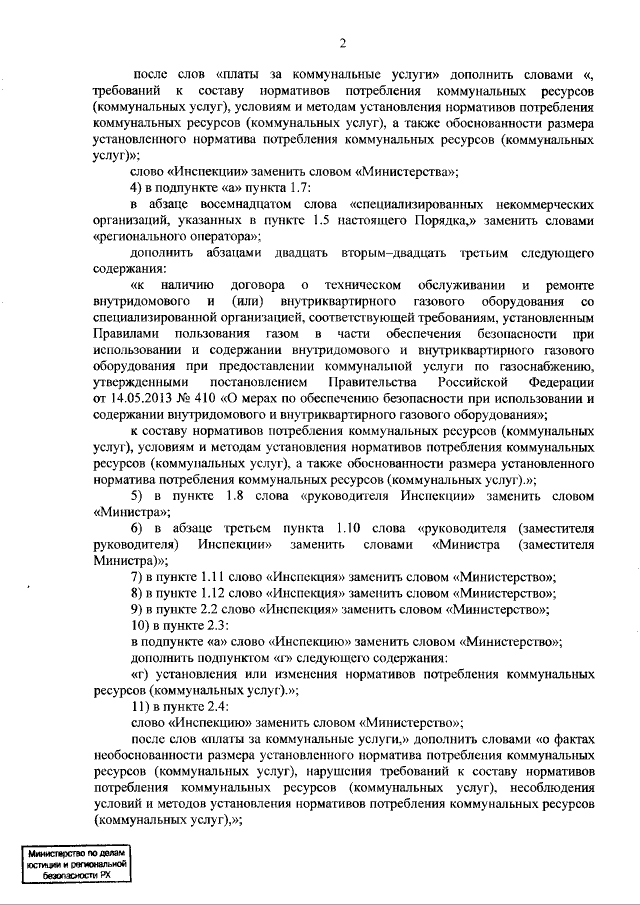 2

после слов «платы за коммунальные услуги» дополнить словами «, требований к составу нормативов потребления коммунальных ресурсов (коммунальных услуг), условиям и методам установления нормативов потребления коммунальных ресурсов (коммунальных услуг), а также обоснованности размера установленного норматива потребления коммунальных ресурсов (коммунальных услуг)»;

слово «Инспекции» заменить словом «Министерства»;

4) в подпункте «а» пункта 1.7:

в абзаце восемнадцатом слова «специализированных некоммерческих организаций, указанных в пункте 1.5 настоящего Порядка,» заменить словами «регионального оператора»;

дополнить абзацами двадцать вторым–двадцать третьим следующего содержания:

«к наличию договора о техническом обслуживании и ремонте внутридомового и (или) внутриквартирного газового оборудования со специализированной организацией, соответствующей требованиям, установленным Правилами пользования газом в части обеспечения безопасности при использовании и содержании внутридомового и внутриквартирного газового оборудования при предоставлении коммунальной услуги по газоснабжению, утвержденными постановлением Правительства Российской Федерации от 14.05.2013 № 410 «О мерах по обеспечению безопасности при использовании и содержании внутридомового и внутриквартирного газового оборудования»;

к составу нормативов потребления коммунальных ресурсов (коммунальных услуг), условиям и методам установления нормативов потребления коммунальных ресурсов (коммунальных услуг), а также обоснованности размера установленного норматива потребления коммунальных ресурсов (коммунальных услуг).»;

5) в пункте 1.8 слова «руководителя Инспекции» заменить словом «Министра»;

6) в абзаце третьем пункта 1.10 слова «руководителя (заместителя руководителя) Инспекции» заменить словами «Министра (заместителя Министра)»;

7) в пункте 1.11 слово «Инспекция» заменить словом «Министерство»;

8) в пункте 1.12 слово «Инспекция» заменить словом «Министерство»;

9) в пункте 2.2 слово «Инспекция» заменить словом «Министерство»;

10) в пункте 2.3:

в подпункте «а» слово «Инспекцию» заменить словом «Министерство»;

дополнить подпунктом «г» следующего содержания:

«г) установления или изменения нормативов потребления коммунальных ресурсов (коммунальных услуг).»;

11) в пункте 2.4:

слово «Инспекцию» заменить словом «Министерство»;

после слов «платы за коммунальные услуги,» дополнить словами «о фактах необоснованности размера установленного норматива потребления коммунальных ресурсов (коммунальных услуг), нарушения требований к составу нормативов потребления коммунальных ресурсов (коммунальных услуг), несоблюдения условий и методов установления нормативов потребления коммунальных ресурсов (коммунальных услуг),»;

Министерство по делам юстиции и региональной безопасности РХ